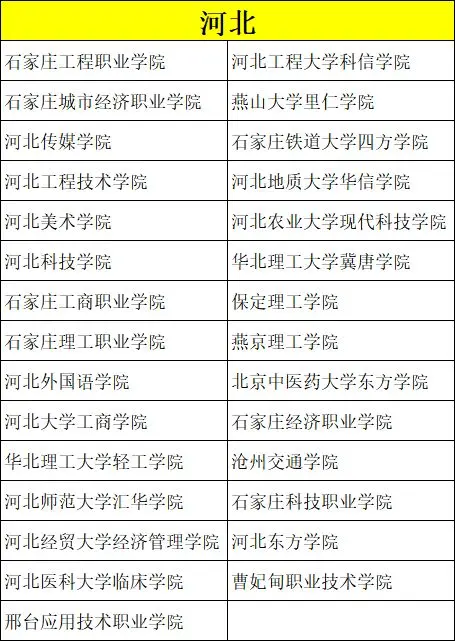 | 河北 | |
|---|---|
| 石家庄工程职业学院 | 河北工程大学科信学院 |
| 石家庄城市经济职业学院 | 燕山大学里仁学院 |
| 河北传媒学院 | 石家庄铁道大学四方学院 |
| 河北工程技术学院 | 河北地质大学华信学院 |
| 河北美术学院 | 河北农业大学现代科技学院 |
| 河北科技学院 | 华北理工大学冀唐学院 |
| 石家庄工商职业学院 | 保定理工学院 |
| 石家庄理工职业学院 | 燕京理工学院 |
| 河北外国语学院 | 北京中医药大学东方学院 |
| 河北大学工商学院 | 石家庄经济职业学院 |
| 华北理工大学轻工学院 | 沧州交通学院 |
| 河北师范大学汇华学院 | 石家庄科技职业学院 |
| 河北经贸大学经济管理学院 | 河北东方学院 |
| 河北医科大学临床学院 | 曹妃甸职业技术学院 |
| 邢台应用技术职业学院 | |